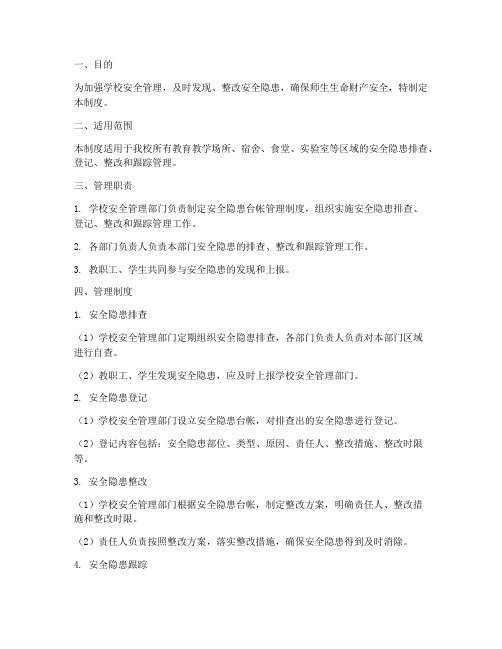 一、目的

为加强学校安全管理，及时发现、整改安全隐患，确保师生生命财产安全，特制定本制度。

二、适用范围

本制度适用于我校所有教育教学场所、宿舍、食堂、实验室等区域的安全隐患排查、登记、整改和跟踪管理。

三、管理职责

1. 学校安全管理部门负责制定安全隐患台帐管理制度，组织实施安全隐患排查、登记、整改和跟踪管理工作。

2. 各部门负责人负责本部门安全隐患的排查、整改和跟踪管理工作。

3. 教职工、学生共同参与安全隐患的发现和上报。

四、管理制度

1. 安全隐患排查

（1）学校安全管理部门定期组织安全隐患排查，各部门负责人负责对本部门区域进行自查。

（2）教职工、学生发现安全隐患，应及时上报学校安全管理部门。

2. 安全隐患登记

（1）学校安全管理部门设立安全隐患台帐，对排查出的安全隐患进行登记。

（2）登记内容包括：安全隐患部位、类型、原因、责任人、整改措施、整改时限等。

3. 安全隐患整改

（1）学校安全管理部门根据安全隐患台帐，制定整改方案，明确责任人、整改措施和整改时限。

（2）责任人负责按照整改方案，落实整改措施，确保安全隐患得到及时消除。

4. 安全隐患跟踪